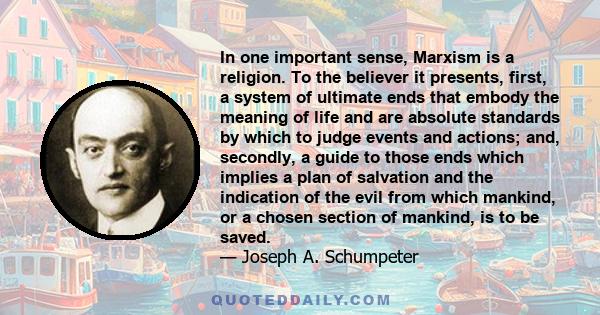 In one important sense, Marxism is a religion. To the believer it presents, first, a system of ultimate ends that embody the meaning of life and are absolute standards by which to judge events and actions; and, secondly, a guide to those ends which implies a plan of salvation and the indication of the evil from which mankind, or a chosen section of mankind, is to be saved.
— Joseph A. Schumpeter

QUOTEDDAILY.COM